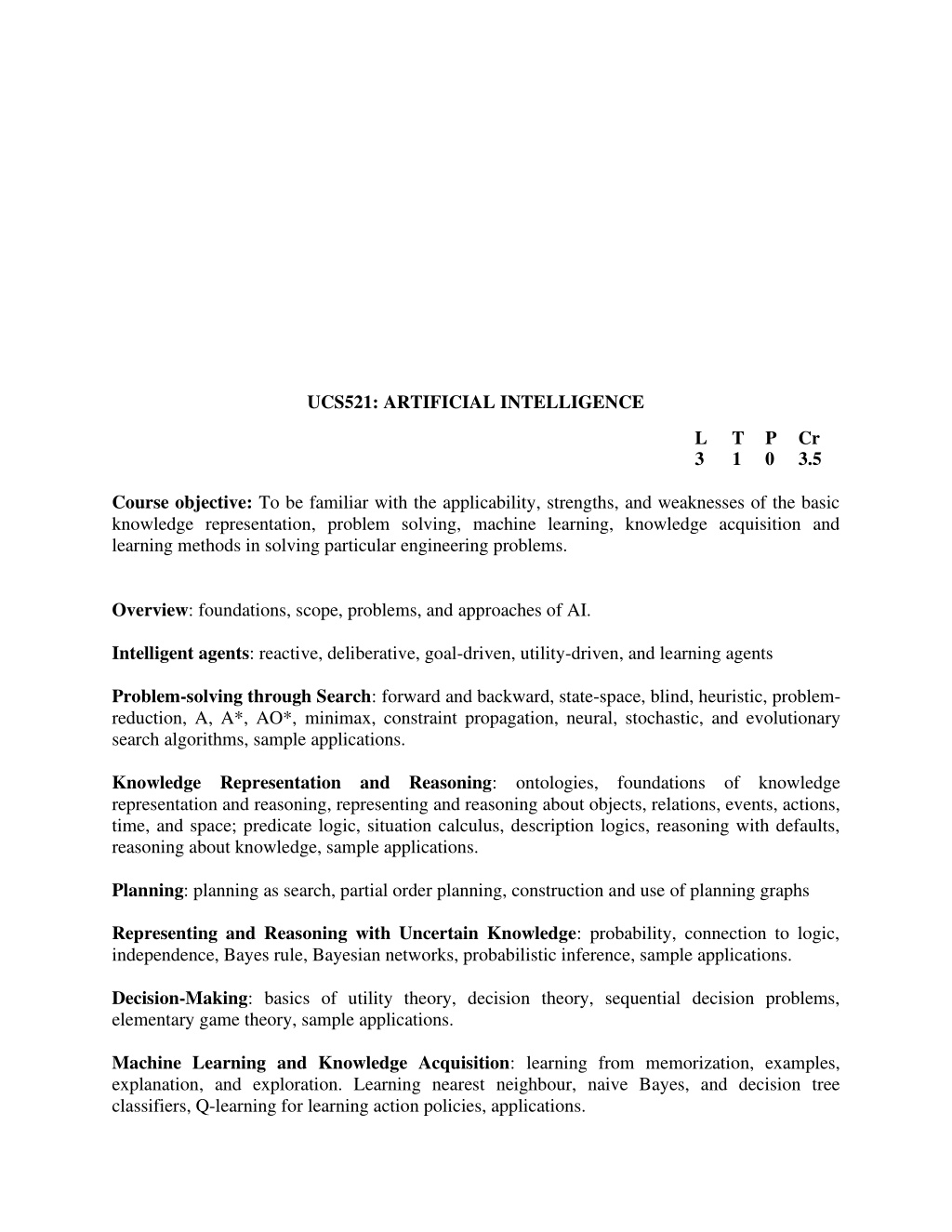 UCS521: ARTIFICIAL INTELLIGENCE

| L | T | P | Cr |
|---|---|---|---|
| 3 | 1 | 0 | 3.5 |

Course objective: To be familiar with the applicability, strengths, and weaknesses of the basic knowledge representation, problem solving, machine learning, knowledge acquisition and learning methods in solving particular engineering problems.

Overview: foundations, scope, problems, and approaches of AI.

Intelligent agents: reactive, deliberative, goal-driven, utility-driven, and learning agents

Problem-solving through Search: forward and backward, state-space, blind, heuristic, problem-reduction, A, A*, AO*, minimax, constraint propagation, neural, stochastic, and evolutionary search algorithms, sample applications.

Knowledge Representation and Reasoning: ontologies, foundations of knowledge representation and reasoning, representing and reasoning about objects, relations, events, actions, time, and space; predicate logic, situation calculus, description logics, reasoning with defaults, reasoning about knowledge, sample applications.

Planning: planning as search, partial order planning, construction and use of planning graphs

Representing and Reasoning with Uncertain Knowledge: probability, connection to logic, independence, Bayes rule, Bayesian networks, probabilistic inference, sample applications.

Decision-Making: basics of utility theory, decision theory, sequential decision problems, elementary game theory, sample applications.

Machine Learning and Knowledge Acquisition: learning from memorization, examples, explanation, and exploration. Learning nearest neighbour, naive Bayes, and decision tree classifiers, Q-learning for learning action policies, applications.